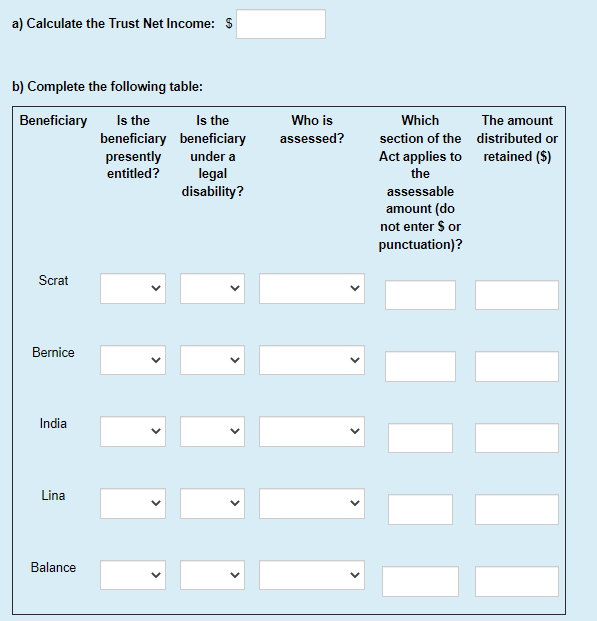 a) Calculate the Trust Net Income: $

b) Complete the following table:

| Beneficiary | Is the beneficiary presently entitled? | Is the beneficiary under a legal disability? | Who is assessed? | Which section of the Act applies to the assessable amount (do not enter $ or punctuation)? | The amount distributed or retained ($) |
|---|---|---|---|---|---|
| Scrat | | | | | |
| Bernice | | | | | |
| India | | | | | |
| Lina | | | | | |
| Balance | | | | | |